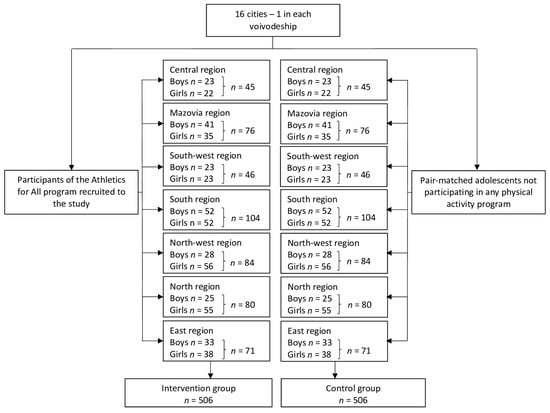 16 cities – 1 in each voivodeship

Participants of the Athletics for All program recruited to the study

Central region
Boys $n$ = 23
Girls $n$ = 22
$n$ = 45

Mazovia region
Boys $n$ = 41
Girls $n$ = 35
$n$ = 76

South-west region
Boys $n$ = 23
Girls $n$ = 23
$n$ = 46

South region
Boys $n$ = 52
Girls $n$ = 52
$n$ = 104

North-west region
Boys $n$ = 28
Girls $n$ = 56
$n$ = 84

North region
Boys $n$ = 25
Girls $n$ = 55
$n$ = 80

East region
Boys $n$ = 33
Girls $n$ = 38
$n$ = 71

Intervention group
$n$ = 506

Central region
Boys $n$ = 23
Girls $n$ = 22
$n$ = 45

Mazovia region
Boys $n$ = 41
Girls $n$ = 35
$n$ = 76

South-west region
Boys $n$ = 23
Girls $n$ = 23
$n$ = 46

South region
Boys $n$ = 52
Girls $n$ = 52
$n$ = 104

North-west region
Boys $n$ = 28
Girls $n$ = 56
$n$ = 84

North region
Boys $n$ = 25
Girls $n$ = 55
$n$ = 80

East region
Boys $n$ = 33
Girls $n$ = 38
$n$ = 71

Control group
$n$ = 506

Pair-matched adolescents not participating in any physical activity program